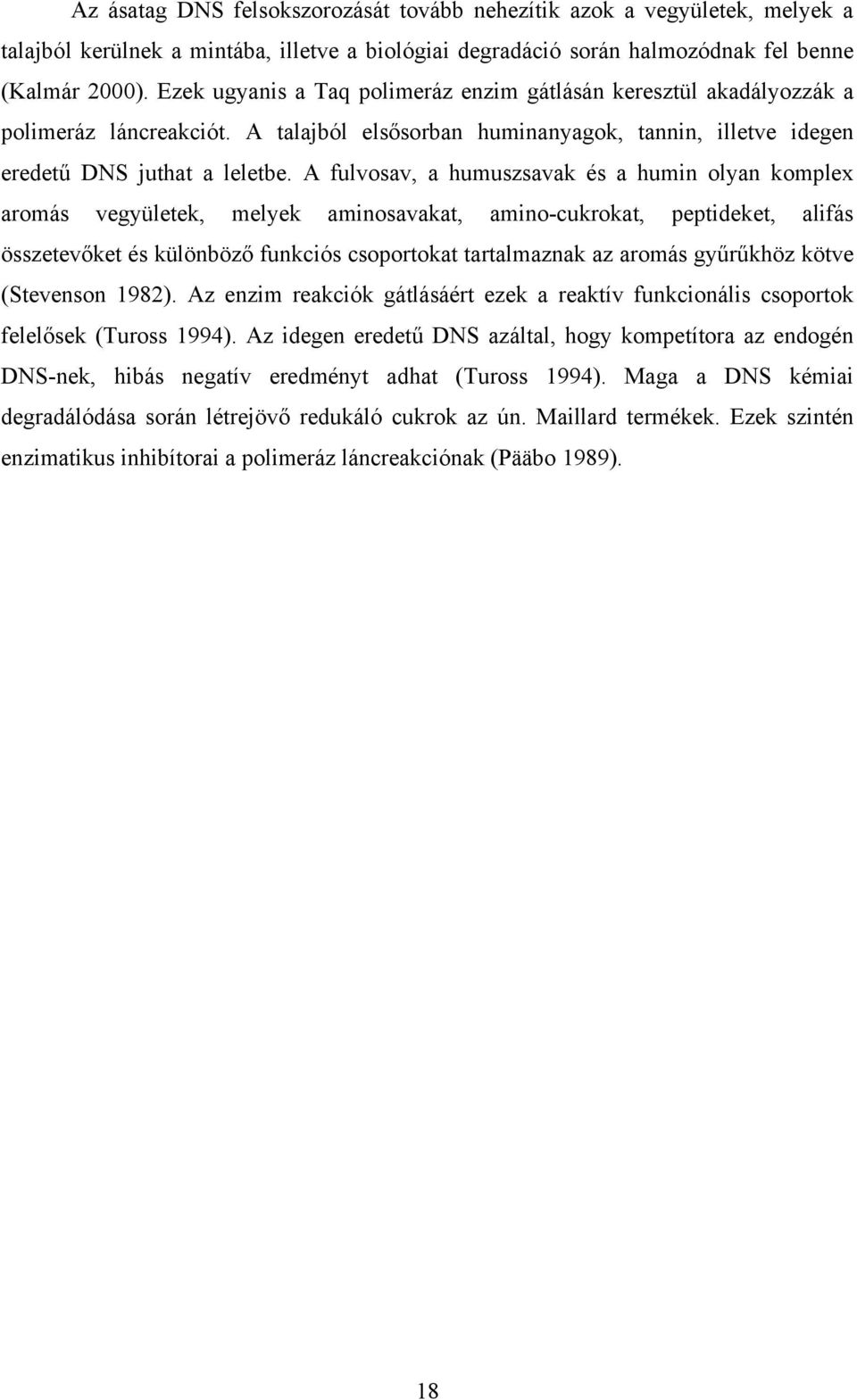 Az ásatag DNS felsokszorozását tovább nehezítik azok a vegyületek, melyek a talajból kerülnek a mintába, illetve a biológiai degradáció során halmozódnak fel benne (Kalmár 2000). Ezek ugyanis a Taq polimeráz enzim gátlásán keresztül akadályozzák a polimeráz láncreakciót. A talajból elsősorban huminanyagok, tannin, illetve idegen eredetű DNS juthat a leletbe. A fulvosav, a humuszsavak és a humin olyan komplex aromás vegyületek, melyek aminosavakat, amino-cukrokat, peptideket, alifás összetevőket és különböző funkciós csoportokat tartalmaznak az aromás gyűrűkhöz kötve (Stevenson 1982). Az enzim reakciók gátlásáért ezek a reaktív funkcionális csoportok felelősek (Tuross 1994). Az idegen eredetű DNS azáltal, hogy kompetítora az endogén DNS-nek, hibás negatív eredményt adhat (Tuross 1994). Maga a DNS kémiai degradálódása során létrejövő redukáló cukrok az ún. Maillard termékek. Ezek szintén enzimatikus inhibítorai a polimeráz láncreakciónak (Pääbo 1989).

18